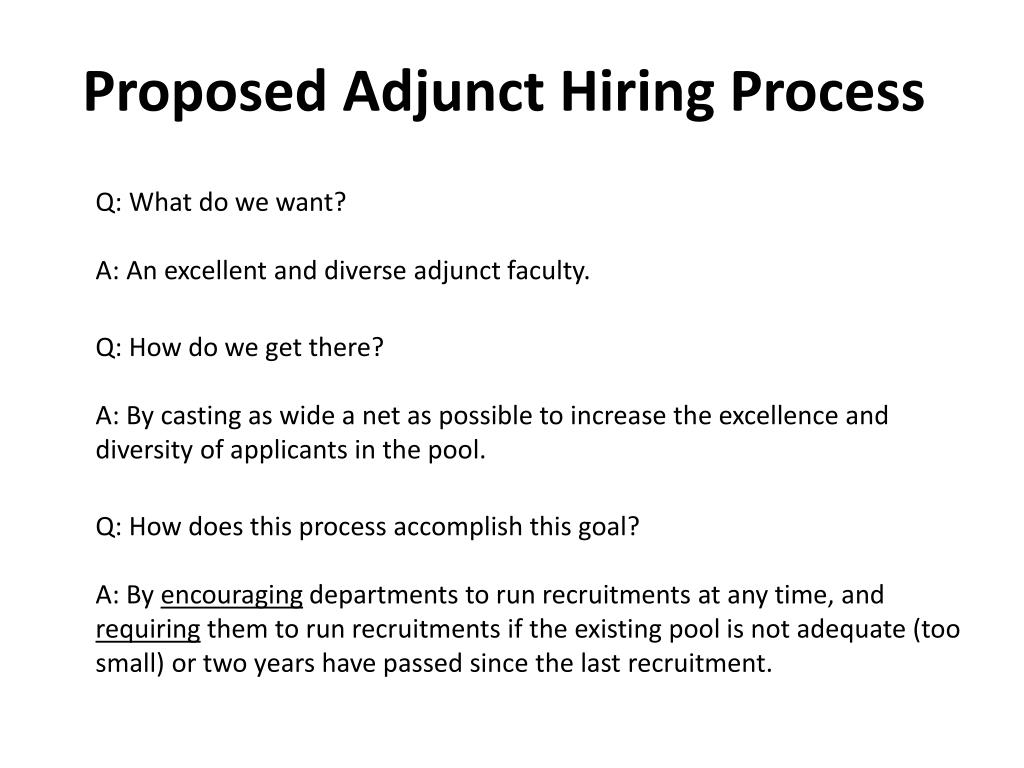 Proposed Adjunct Hiring Process

Q: What do we want?

A: An excellent and diverse adjunct faculty.

Q: How do we get there?

A: By casting as wide a net as possible to increase the excellence and diversity of applicants in the pool.

Q: How does this process accomplish this goal?

A: By encouraging departments to run recruitments at any time, and requiring them to run recruitments if the existing pool is not adequate (too small) or two years have passed since the last recruitment.